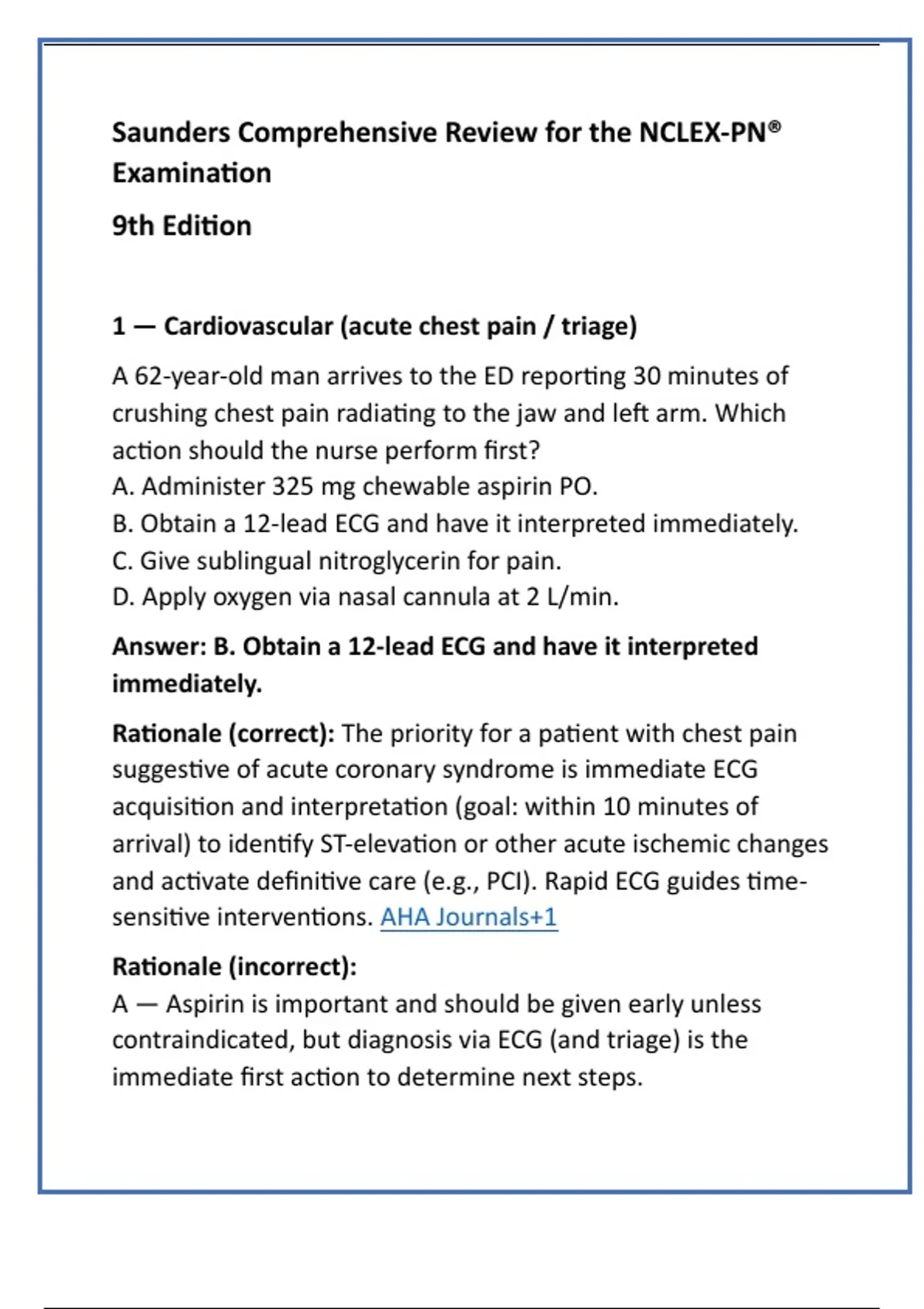 Saunders Comprehensive Review for the NCLEX-PN® Examination

9th Edition

1 — Cardiovascular (acute chest pain / triage)

A 62-year-old man arrives to the ED reporting 30 minutes of crushing chest pain radiating to the jaw and left arm. Which action should the nurse perform first?
A. Administer 325 mg chewable aspirin PO.
B. Obtain a 12-lead ECG and have it interpreted immediately.
C. Give sublingual nitroglycerin for pain.
D. Apply oxygen via nasal cannula at 2 L/min.

Answer: B. Obtain a 12-lead ECG and have it interpreted immediately.

Rationale (correct): The priority for a patient with chest pain suggestive of acute coronary syndrome is immediate ECG acquisition and interpretation (goal: within 10 minutes of arrival) to identify ST-elevation or other acute ischemic changes and activate definitive care (e.g., PCI). Rapid ECG guides time-sensitive interventions. AHA Journals+1

Rationale (incorrect):
A — Aspirin is important and should be given early unless contraindicated, but diagnosis via ECG (and triage) is the immediate first action to determine next steps.